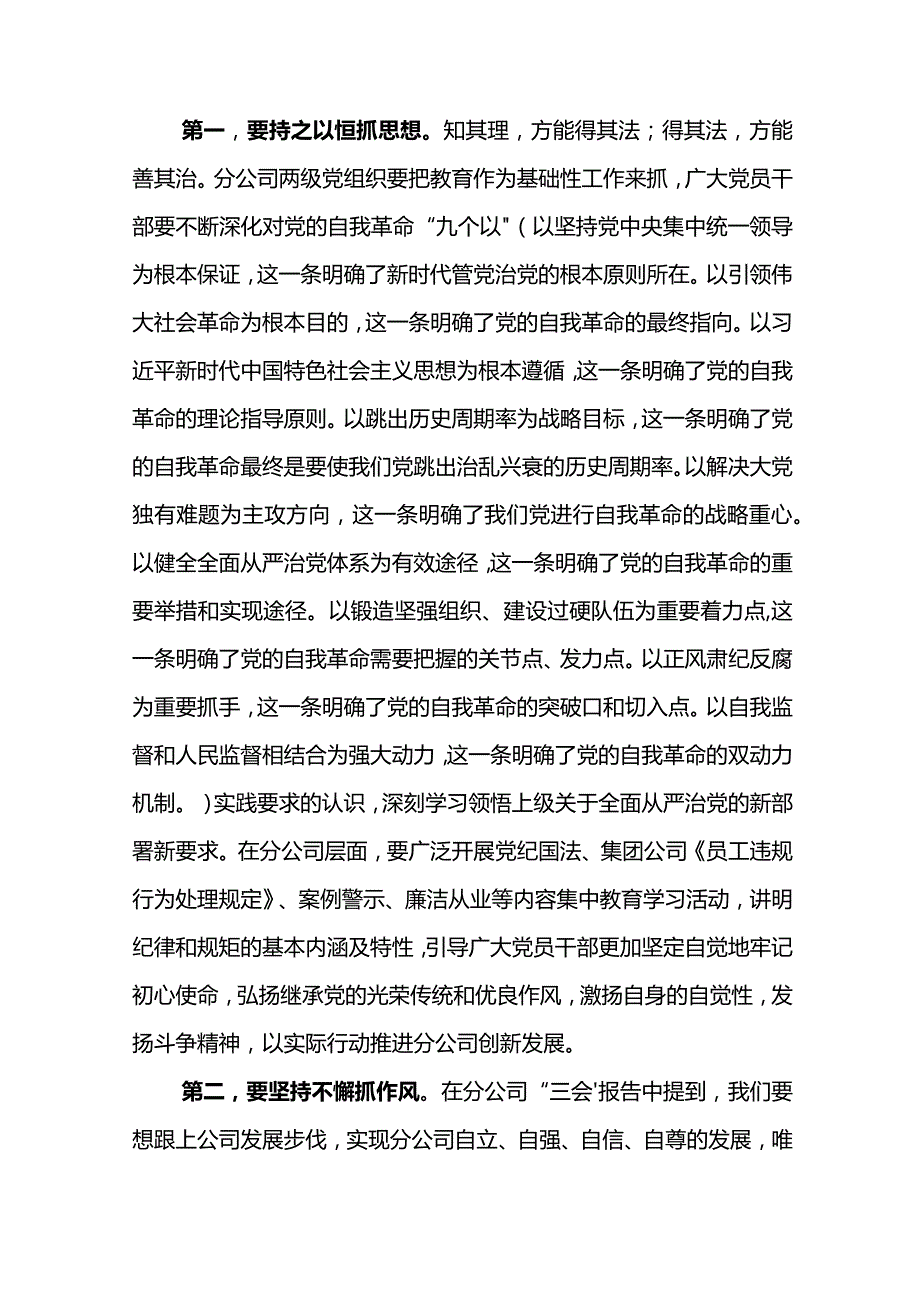 第一，要持之以恒抓思想。知其理，方能得其法；得其法，方能善其治。分公司两级党组织要把教育作为基础性工作来抓，广大党员干部要不断深化对党的自我革命“九个以"（以坚持党中央集中统一领导为根本保证，这一条明确了新时代管党治党的根本原则所在。以引领伟大社会革命为根本目的，这一条明确了党的自我革命的最终指向。以习近平新时代中国特色社会主义思想为根本遵循，这一条明确了党的自我革命的理论指导原则。以跳出历史周期率为战略目标，这一条明确了党的自我革命最终是要使我们党跳出治乱兴衰的历史周期率。以解决大党独有难题为主攻方向，这一条明确了我们党进行自我革命的战略重心。以健全全面从严治党体系为有效途径，这一条明确了党的自我革命的重要举措和实现途径。以锻造坚强组织、建设过硬队伍为重要着力点，这一条明确了党的自我革命需要把握的关节点、发力点。以正风肃纪反腐为重要抓手，这一条明确了党的自我革命的突破口和切入点。以自我监督和人民监督相结合为强大动力，这一条明确了党的自我革命的双动力机制。）实践要求的认识，深刻学习领悟上级关于全面从严治党的新部署新要求。在分公司层面，要广泛开展党纪国法、集团公司《员工违规行为处理规定》、案例警示、廉洁从业等内容集中教育学习活动，讲明纪律和规矩的基本内涵及特性，引导广大党员干部更加坚定自觉地牢记初心使命，弘扬继承党的光荣传统和优良作风，激扬自身的自觉性，发扬斗争精神，以实际行动推进分公司创新发展。

第二，要坚持不懈抓作风。在分公司“三会'报告中提到，我们要想跟上公司发展步伐，实现分公司自立、自强、自信、自尊的发展，唯